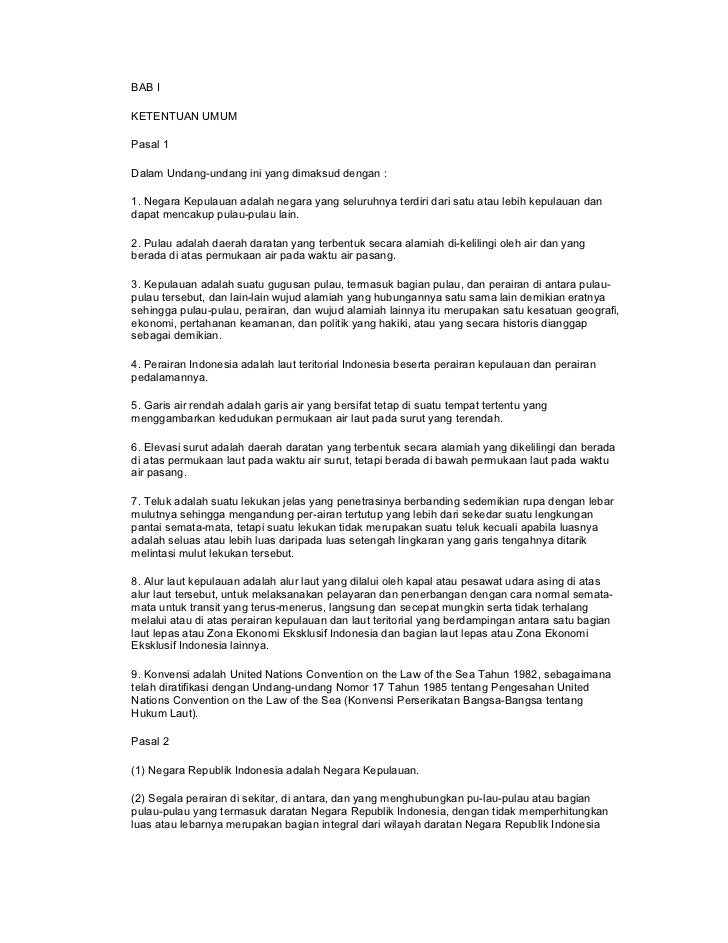 BAB I

KETENTUAN UMUM

Pasal 1

Dalam Undang-undang ini yang dimaksud dengan :

1. Negara Kepulauan adalah negara yang seluruhnya terdiri dari satu atau lebih kepulauan dan dapat mencakup pulau-pulau lain.

2. Pulau adalah daerah daratan yang terbentuk secara alamiah di-kelilingi oleh air dan yang berada di atas permukaan air pada waktu air pasang.

3. Kepulauan adalah suatu gugusan pulau, termasuk bagian pulau, dan perairan di antara pulau-pulau tersebut, dan lain-lain wujud alamiah yang hubungannya satu sama lain demikian eratnya sehingga pulau-pulau, perairan, dan wujud alamiah lainnya itu merupakan satu kesatuan geografi, ekonomi, pertahanan keamanan, dan politik yang hakiki, atau yang secara historis dianggap sebagai demikian.

4. Perairan Indonesia adalah laut teritorial Indonesia beserta perairan kepulauan dan perairan pedalamannya.

5. Garis air rendah adalah garis air yang bersifat tetap di suatu tempat tertentu yang menggambarkan kedudukan permukaan air laut pada surut yang terendah.

6. Elevasi surut adalah daerah daratan yang terbentuk secara alamiah yang dikelilingi dan berada di atas permukaan laut pada waktu air surut, tetapi berada di bawah permukaan laut pada waktu air pasang.

7. Teluk adalah suatu lekukan jelas yang penetrasinya berbanding sedemikian rupa dengan lebar mulutnya sehingga mengandung per-airan tertutup yang lebih dari sekedar suatu lengkungan pantai semata-mata, tetapi suatu lekukan tidak merupakan suatu teluk kecuali apabila luasnya adalah seluas atau lebih luas daripada luas setengah lingkaran yang garis tengahnya ditarik melintasi mulut lekukan tersebut.

8. Alur laut kepulauan adalah alur laut yang dilalui oleh kapal atau pesawat udara asing di atas alur laut tersebut, untuk melaksanakan pelayaran dan penerbangan dengan cara normal semata-mata untuk transit yang terus-menerus, langsung dan secepat mungkin serta tidak terhalang melalui atau di atas perairan kepulauan dan laut teritorial yang berdampingan antara satu bagian laut lepas atau Zona Ekonomi Eksklusif Indonesia dan bagian laut lepas atau Zona Ekonomi Eksklusif Indonesia lainnya.

9. Konvensi adalah United Nations Convention on the Law of the Sea Tahun 1982, sebagaimana telah diratifikasi dengan Undang-undang Nomor 17 Tahun 1985 tentang Pengesahan United Nations Convention on the Law of the Sea (Konvensi Perserikatan Bangsa-Bangsa tentang Hukum Laut).

Pasal 2

(1) Negara Republik Indonesia adalah Negara Kepulauan.

(2) Segala perairan di sekitar, di antara, dan yang menghubungkan pu-lau-pulau atau bagian pulau-pulau yang termasuk daratan Negara Republik Indonesia, dengan tidak memperhitungkan luas atau lebarnya merupakan bagian integral dari wilayah daratan Negara Republik Indonesia